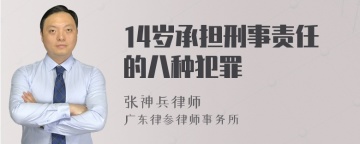 14岁承担刑事责任的八种犯罪

张神兵律师

广东律参律师事务所